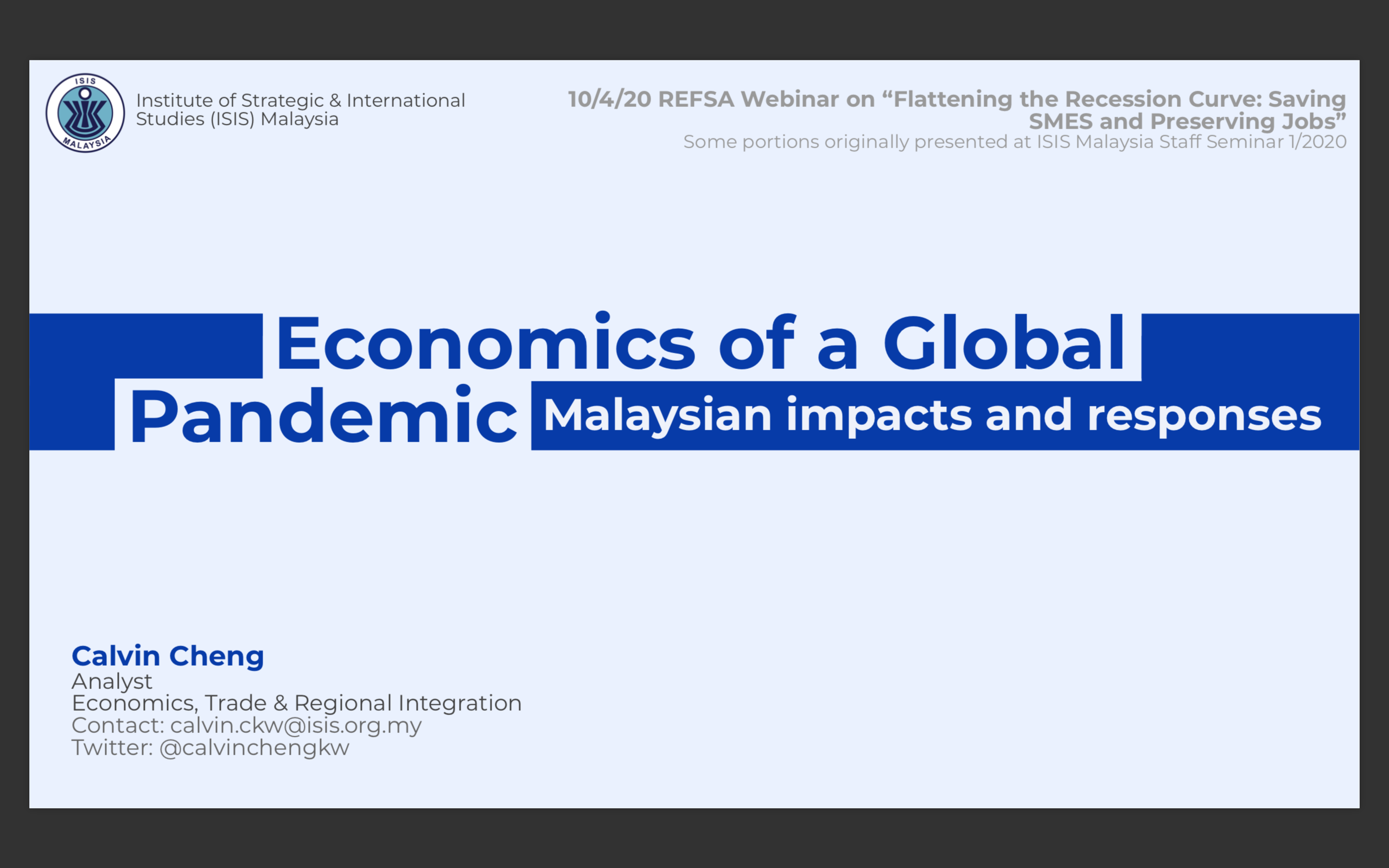 ISIS
MALAYSIA

Institute of Strategic & International Studies (ISIS) Malaysia

10/4/20 REFSA Webinar on “Flattening the Recession Curve: Saving SMES and Preserving Jobs”
Some portions originally presented at ISIS Malaysia Staff Seminar 1/2020

Economics of a Global Pandemic
Malaysian impacts and responses

Calvin Cheng
Analyst
Economics, Trade & Regional Integration
Contact: calvin.ckw@isis.org.my
Twitter: @calvinchengkw